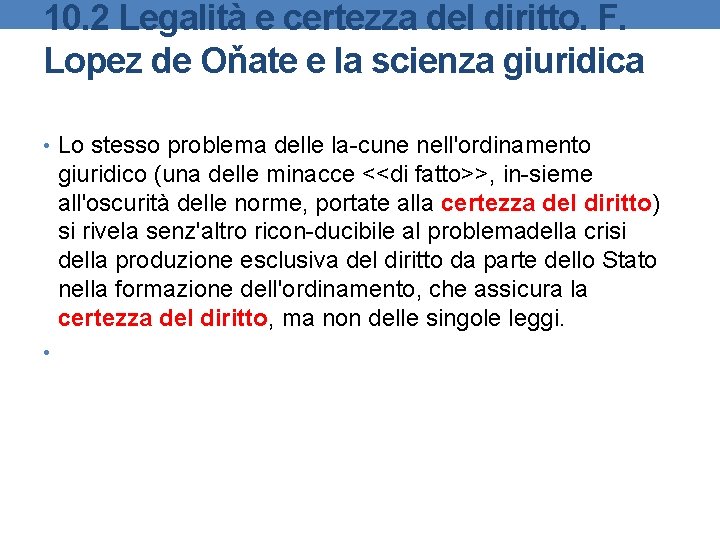 10.2 Legalità e certezza del diritto. F. Lopez de Oňate e la scienza giuridica

• Lo stesso problema delle la-cune nell'ordinamento giuridico (una delle minacce <<di fatto>>, in-sieme all'oscurità delle norme, portate alla certezza del diritto) si rivela senz'altro ricon-ducibile al problemadella crisi della produzione esclusiva del diritto da parte dello Stato nella formazione dell'ordinamento, che assicura la certezza del diritto, ma non delle singole leggi.

•